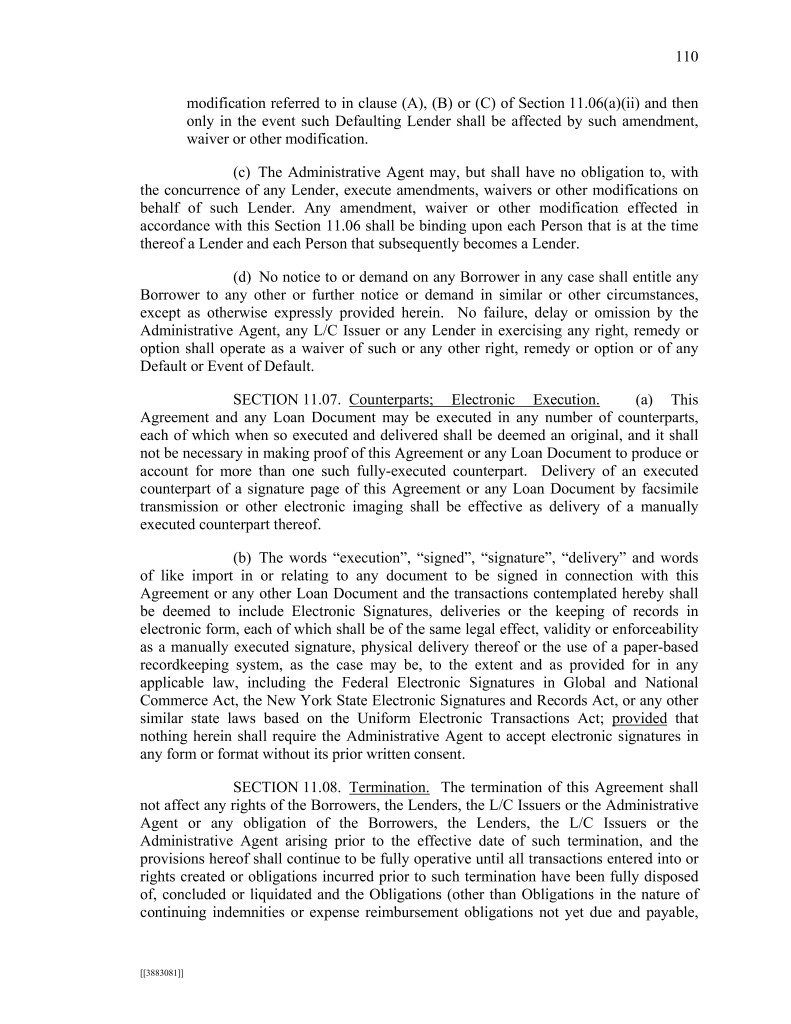 110

modification referred to in clause (A), (B) or (C) of Section 11.06(a)(ii) and then only in the event such Defaulting Lender shall be affected by such amendment, waiver or other modification.

(c) The Administrative Agent may, but shall have no obligation to, with the concurrence of any Lender, execute amendments, waivers or other modifications on behalf of such Lender. Any amendment, waiver or other modification effected in accordance with this Section 11.06 shall be binding upon each Person that is at the time thereof a Lender and each Person that subsequently becomes a Lender.

(d) No notice to or demand on any Borrower in any case shall entitle any Borrower to any other or further notice or demand in similar or other circumstances, except as otherwise expressly provided herein. No failure, delay or omission by the Administrative Agent, any L/C Issuer or any Lender in exercising any right, remedy or option shall operate as a waiver of such or any other right, remedy or option or of any Default or Event of Default.

SECTION 11.07. Counterparts; Electronic Execution. (a) This Agreement and any Loan Document may be executed in any number of counterparts, each of which when so executed and delivered shall be deemed an original, and it shall not be necessary in making proof of this Agreement or any Loan Document to produce or account for more than one such fully-executed counterpart. Delivery of an executed counterpart of a signature page of this Agreement or any Loan Document by facsimile transmission or other electronic imaging shall be effective as delivery of a manually executed counterpart thereof.

(b) The words “execution”, “signed”, “signature”, “delivery” and words of like import in or relating to any document to be signed in connection with this Agreement or any other Loan Document and the transactions contemplated hereby shall be deemed to include Electronic Signatures, deliveries or the keeping of records in electronic form, each of which shall be of the same legal effect, validity or enforceability as a manually executed signature, physical delivery thereof or the use of a paper-based recordkeeping system, as the case may be, to the extent and as provided for in any applicable law, including the Federal Electronic Signatures in Global and National Commerce Act, the New York State Electronic Signatures and Records Act, or any other similar state laws based on the Uniform Electronic Transactions Act; provided that nothing herein shall require the Administrative Agent to accept electronic signatures in any form or format without its prior written consent.

SECTION 11.08. Termination. The termination of this Agreement shall not affect any rights of the Borrowers, the Lenders, the L/C Issuers or the Administrative Agent or any obligation of the Borrowers, the Lenders, the L/C Issuers or the Administrative Agent arising prior to the effective date of such termination, and the provisions hereof shall continue to be fully operative until all transactions entered into or rights created or obligations incurred prior to such termination have been fully disposed of, concluded or liquidated and the Obligations (other than Obligations in the nature of continuing indemnities or expense reimbursement obligations not yet due and payable,

[[3883081]]